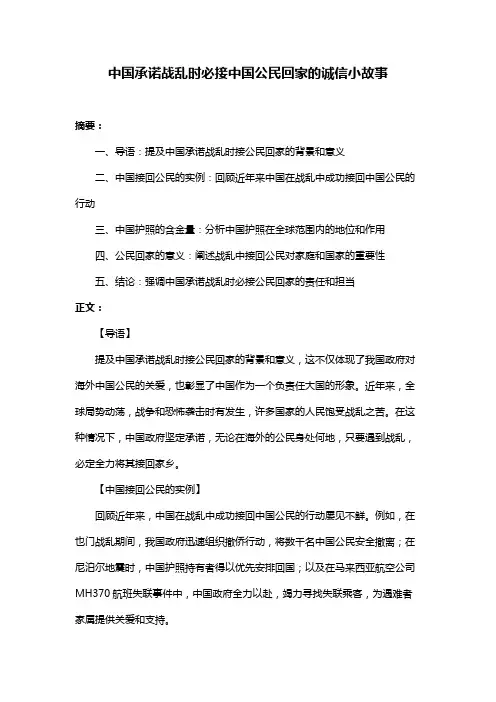 中国承诺战乱时必接中国公民回家的诚信小故事

摘要：

一、导语：提及中国承诺战乱时接公民回家的背景和意义

二、中国接回公民的实例：回顾近年来中国在战乱中成功接回中国公民的行动

三、中国护照的含金量：分析中国护照在全球范围内的地位和作用

四、公民回家的意义：阐述战乱中接回公民对家庭和国家的重要性

五、结论：强调中国承诺战乱时必接公民回家的责任和担当

正文：

【导语】

提及中国承诺战乱时接公民回家的背景和意义，这不仅体现了我国政府对海外中国公民的关爱，也彰显了中国作为一个负责任大国的形象。近年来，全球局势动荡，战争和恐怖袭击时有发生，许多国家的人民饱受战乱之苦。在这种情况下，中国政府坚定承诺，无论在海外的公民身处何地，只要遇到战乱，必定全力将其接回家乡。

【中国接回公民的实例】

回顾近年来，中国在战乱中成功接回中国公民的行动屡见不鲜。例如，在也门战乱期间，我国政府迅速组织撤侨行动，将数千名中国公民安全撤离；在尼泊尔地震时，中国护照持有者得以优先安排回国；以及在马来西亚航空公司MH370航班失联事件中，中国政府全力以赴，竭力寻找失联乘客，为遇难者家属提供关爱和支持。